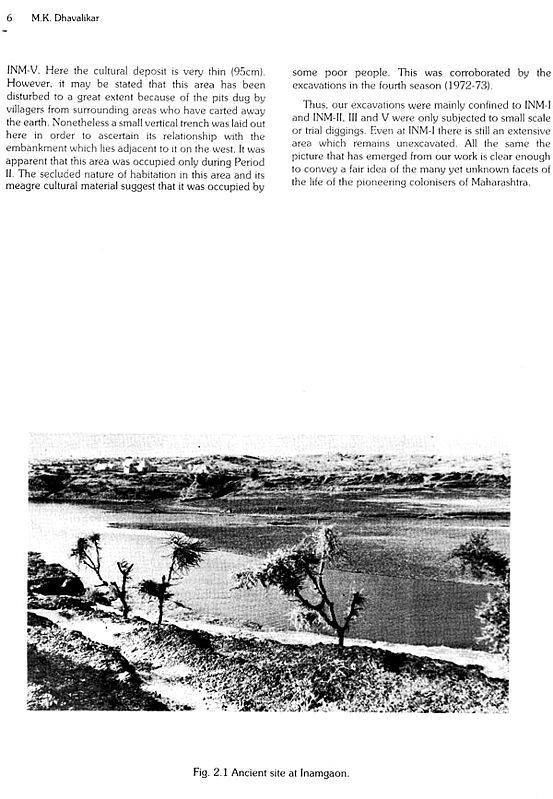 6 M.K. Dhavalikar

INM-V. Here the cultural deposit is very thin (95cm). However, it may be stated that this area has been disturbed to a great extent because of the pits dug by villagers from surrounding areas who have carted away the earth. Nonetheless a small vertical trench was laid out here in order to ascertain its relationship with the embankment which lies adjacent to it on the west. It was apparent that this area was occupied only during Period II. The secluded nature of habitation in this area and its meagre cultural material suggest that it was occupied by some poor people. This was corroborated by the excavations in the fourth season (1972-73).

Thus, our excavations were mainly confined to INM-I and INM-II, III and V were only subjected to small scale or trial diggings. Even at INM-I there is still an extensive area which remains unexcavated. All the same the picture that has emerged from our work is clear enough to convey a fair idea of the many yet unknown facets of the life of the pioneering colonisers of Maharashtra.

Fig. 2.1 Ancient site at Inamgaon.